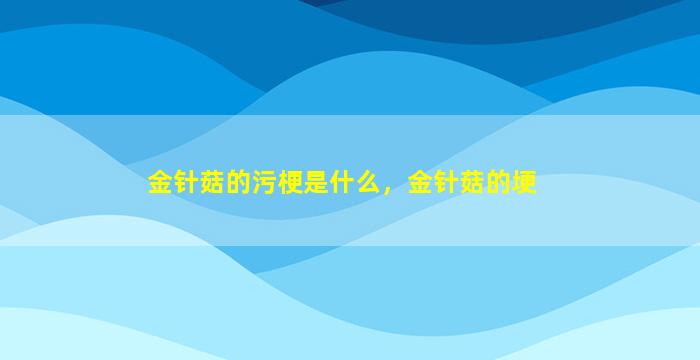 金针菇的污梗是什么，金针菇的梗